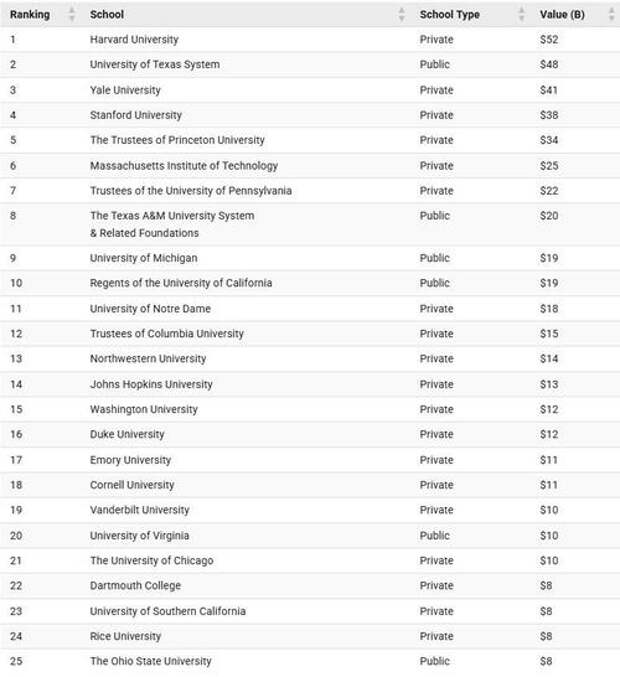 | Ranking | School | School Type | Value (B) |
|---|---|---|---|
| 1 | Harvard University | Private | \$52 |
| 2 | University of Texas System | Public | \$48 |
| 3 | Yale University | Private | \$41 |
| 4 | Stanford University | Private | \$38 |
| 5 | The Trustees of Princeton University | Private | \$34 |
| 6 | Massachusetts Institute of Technology | Private | \$25 |
| 7 | Trustees of the University of Pennsylvania | Private | \$22 |
| 8 | The Texas A&M University System & Related Foundations | Public | \$20 |
| 9 | University of Michigan | Public | \$19 |
| 10 | Regents of the University of California | Public | \$19 |
| 11 | University of Notre Dame | Private | \$18 |
| 12 | Trustees of Columbia University | Private | \$15 |
| 13 | Northwestern University | Private | \$14 |
| 14 | Johns Hopkins University | Private | \$13 |
| 15 | Washington University | Private | \$12 |
| 16 | Duke University | Private | \$12 |
| 17 | Emory University | Private | \$11 |
| 18 | Cornell University | Private | \$11 |
| 19 | Vanderbilt University | Private | \$10 |
| 20 | University of Virginia | Public | \$10 |
| 21 | The University of Chicago | Private | \$10 |
| 22 | Dartmouth College | Private | \$8 |
| 23 | University of Southern California | Private | \$8 |
| 24 | Rice University | Private | \$8 |
| 25 | The Ohio State University | Public | \$8 |